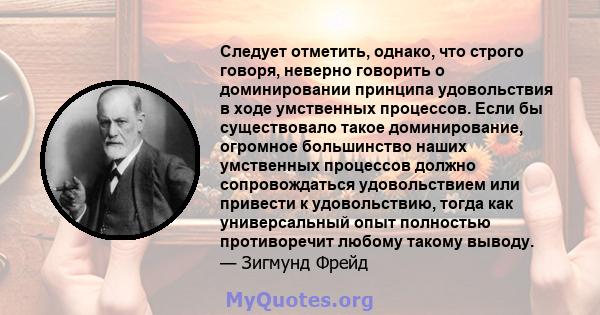 Следует отметить, однако, что строго говоря, неверно говорить о доминировании принципа удовольствия в ходе умственных процессов. Если бы существовало такое доминирование, огромное большинство наших умственных процессов должно сопровождаться удовольствием или привести к удовольствию, тогда как универсальный опыт полностью противоречит любому такому выводу.
— Зигмунд Фрейд

MyQuotes.org